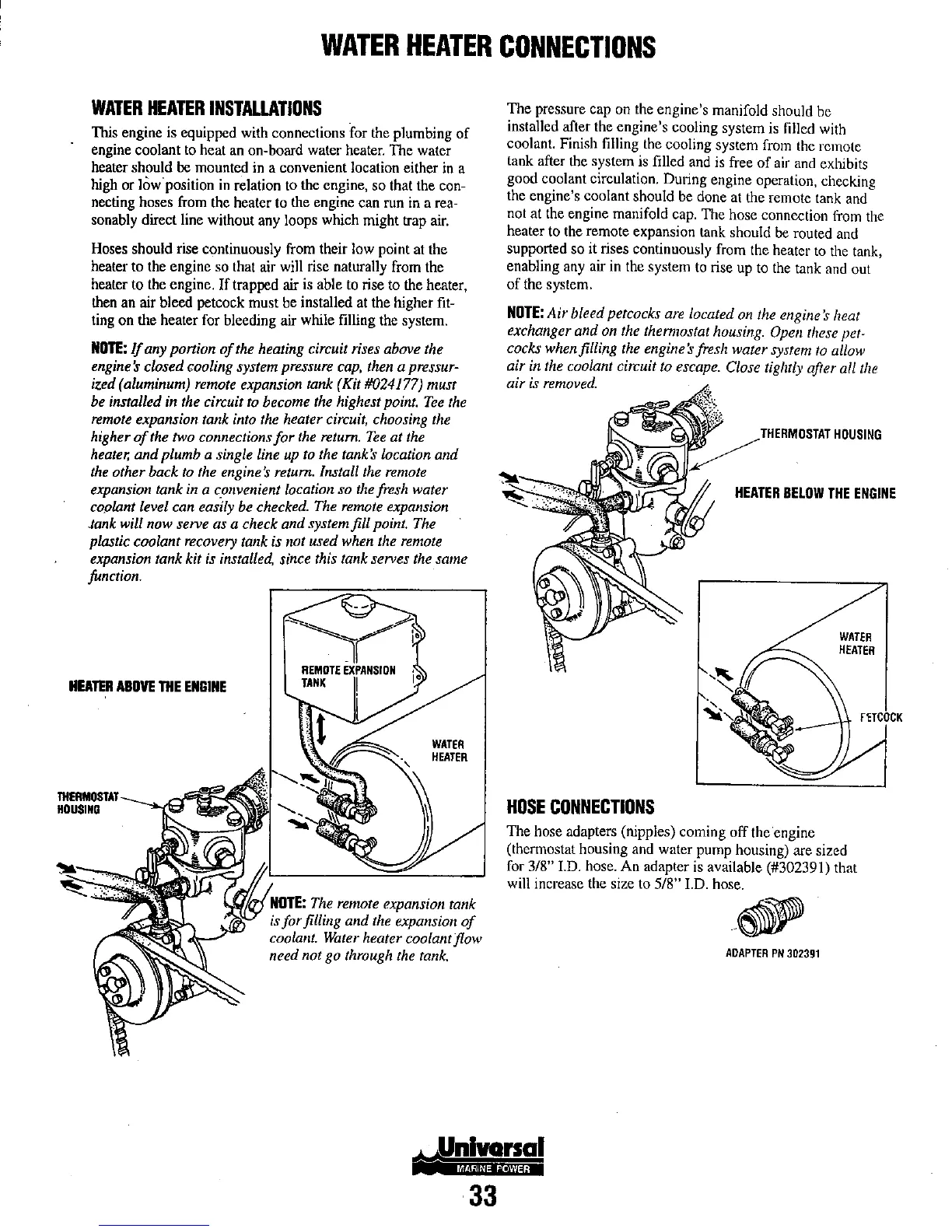 WATER HEATER CONNECTIONS

WATER HEATER INSTALLATIONS

This engine is equipped with connections for the plumbing of engine coolant to heat an on-board water heater. The water heater should be mounted in a convenient location either in a high or low position in relation to the engine, so that the connecting hoses from the heater to the engine can run in a reasonably direct line without any loops which might trap air.

Hoses should rise continuously from their low point at the heater to the engine so that air will rise naturally from the heater to the engine. If trapped air is able to rise to the heater, then an air bleed petcock must be installed at the higher fitting on the heater for bleeding air while filling the system.

NOTE: If any portion of the heating circuit rises above the engine's closed cooling system pressure cap, then a pressurized (aluminum) remote expansion tank (Kit #024177) must be installed in the circuit to become the highest point. Tee the remote expansion tank into the heater circuit, choosing the higher of the two connections for the return. Tee at the heater, and plumb a single line up to the tank's location and the other back to the engine's return. Install the remote expansion tank in a convenient location so the fresh water coolant level can easily be checked. The remote expansion tank will now serve as a check and system fill point. The plastic coolant recovery tank is not used when the remote expansion tank kit is installed, since this tank serves the same function.

HEATER ABOVE THE ENGINE

REMOTE EXPANSION TANK

WATER HEATER

THERMOSTAT HOUSING

NOTE: The remote expansion tank is for filling and the expansion of coolant. Water heater coolant flow need not go through the tank.

The pressure cap on the engine's manifold should be installed after the engine's cooling system is filled with coolant. Finish filling the cooling system from the remote tank after the system is filled and is free of air and exhibits good coolant circulation. During engine operation, checking the engine's coolant should be done at the remote tank and not at the engine manifold cap. The hose connection from the heater to the remote expansion tank should be routed and supported so it rises continuously from the heater to the tank, enabling any air in the system to rise up to the tank and out of the system.

NOTE: Air bleed petcocks are located on the engine's heat exchanger and on the thermostat housing. Open these petcocks when filling the engine's fresh water system to allow air in the coolant circuit to escape. Close tightly after all the air is removed.

THERMOSTAT HOUSING

HEATER BELOW THE ENGINE

WATER HEATER

PETCOCK

HOSE CONNECTIONS

The hose adapters (nipples) coming off the engine (thermostat housing and water pump housing) are sized for 3/8" I.D. hose. An adapter is available (#302391) that will increase the size to 5/8" I.D. hose.

ADAPTER PN 302391

Universal
MARINE POWER

33